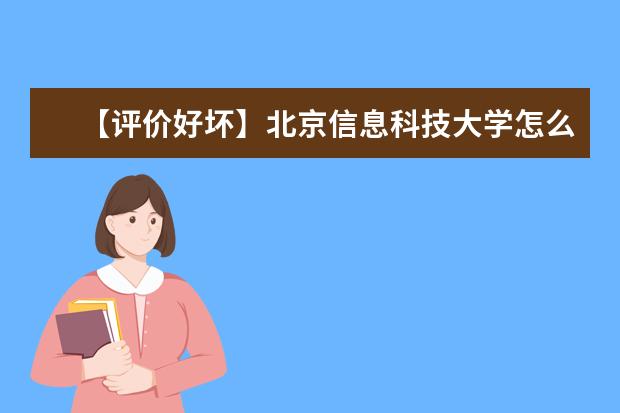 【评价好坏】北京信息科技大学怎么